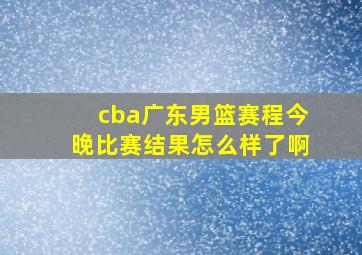 cba广东男篮赛程今晚比赛结果怎么样了啊